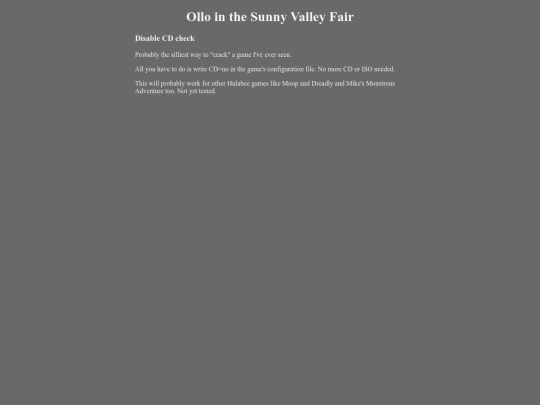 Ollo in the Sunny Valley Fair

Disable CD check

Probably the silliest way to "crack" a game I've ever seen.

All you have to do is write CD=no in the game's configuration file. No more CD or ISO needed.

This will probably work for other Hulabee games like Moop and Dreadly and Mike's Monstrous Adventure too. Not yet tested.